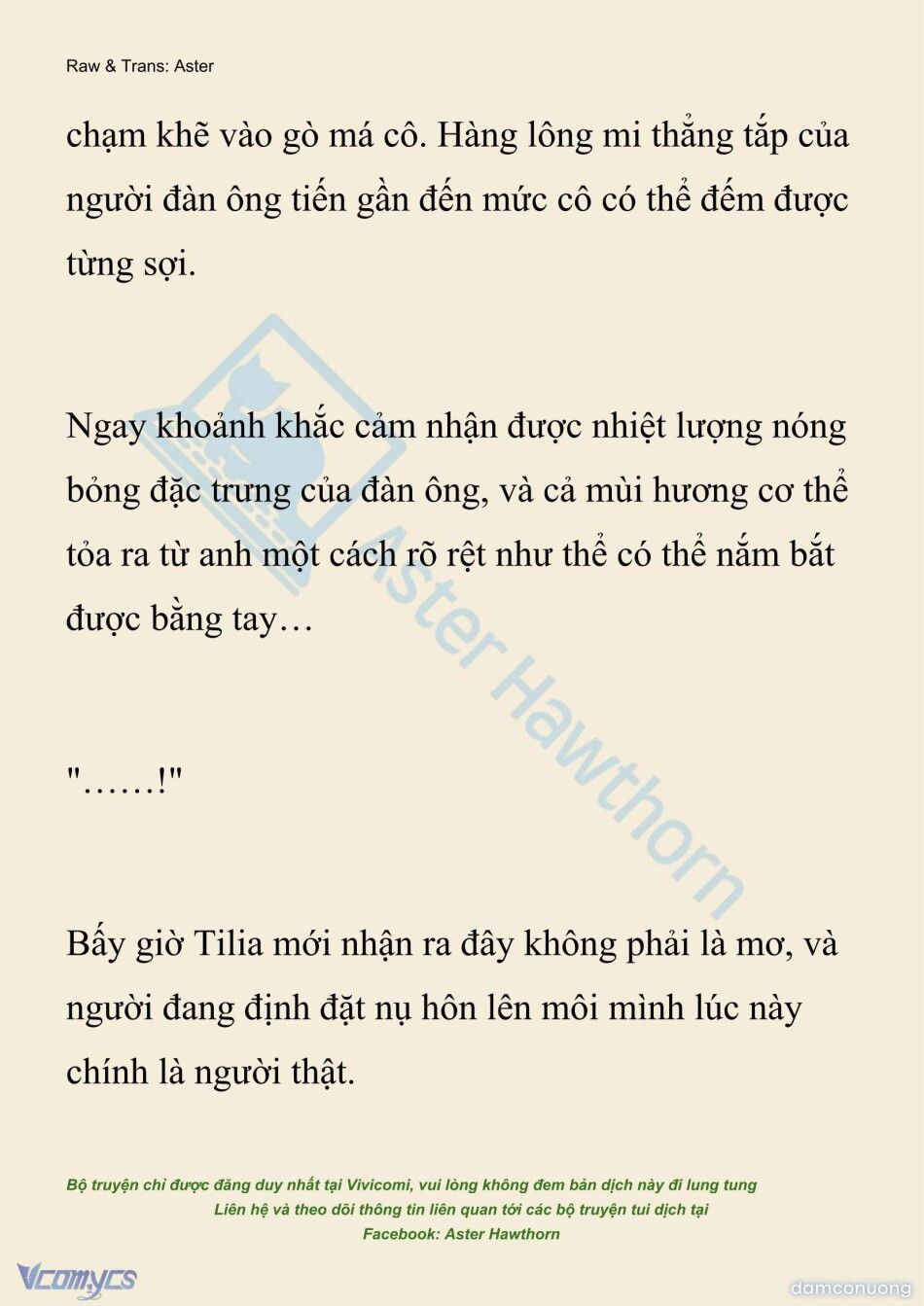 Raw & Trans: Aster

chạm khẽ vào gò má cô. Hàng lông mi thẳng tắp của người đàn ông tiến gần đến mức cô có thể đếm được từng sợi.

Ngay khoảnh khắc cảm nhận được nhiệt lượng nóng bỏng đặc trưng của đàn ông, và cả mùi hương cơ thể tỏa ra từ anh một cách rõ rệt như thể có thể nắm bắt được bằng tay…

"……!"

Bấy giờ Tilia mới nhận ra đây không phải là mơ, và người đang định đặt nụ hôn lên môi mình lúc này chính là người thật.

Aster Hawthorn

Bộ truyện chỉ được đăng duy nhất tại Vivicomi, vui lòng không đem bản dịch này đi lung tung
Liên hệ và theo dõi thông tin liên quan tới các bộ truyện tui dịch tại
Facebook: Aster Hawthorn

Vcomycs

damconuong